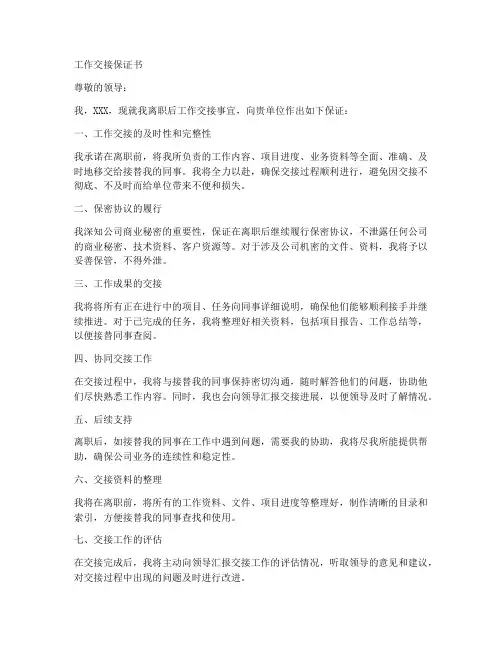 工作交接保证书

尊敬的领导：

我，XXX，现就我离职后工作交接事宜，向贵单位作出如下保证：

一、工作交接的及时性和完整性

我承诺在离职前，将我所负责的工作内容、项目进度、业务资料等全面、准确、及时地移交给接替我的同事。我将全力以赴，确保交接过程顺利进行，避免因交接不彻底、不及时而给单位带来不便和损失。

二、保密协议的履行

我深知公司商业秘密的重要性，保证在离职后继续履行保密协议，不泄露任何公司的商业秘密、技术资料、客户资源等。对于涉及公司机密的文件、资料，我将予以妥善保管，不得外泄。

三、工作成果的交接

我将将所有正在进行中的项目、任务向同事详细说明，确保他们能够顺利接手并继续推进。对于已完成的任务，我将整理好相关资料，包括项目报告、工作总结等，以便接替同事查阅。

四、协同交接工作

在交接过程中，我将与接替我的同事保持密切沟通，随时解答他们的问题，协助他们尽快熟悉工作内容。同时，我也会向领导汇报交接进展，以便领导及时了解情况。

五、后续支持

离职后，如接替我的同事在工作中遇到问题，需要我的协助，我将尽我所能提供帮助，确保公司业务的连续性和稳定性。

六、交接资料的整理

我将在离职前，将所有的工作资料、文件、项目进度等整理好，制作清晰的目录和索引，方便接替我的同事查找和使用。

七、交接工作的评估

在交接完成后，我将主动向领导汇报交接工作的评估情况，听取领导的意见和建议，对交接过程中出现的问题及时进行改进。